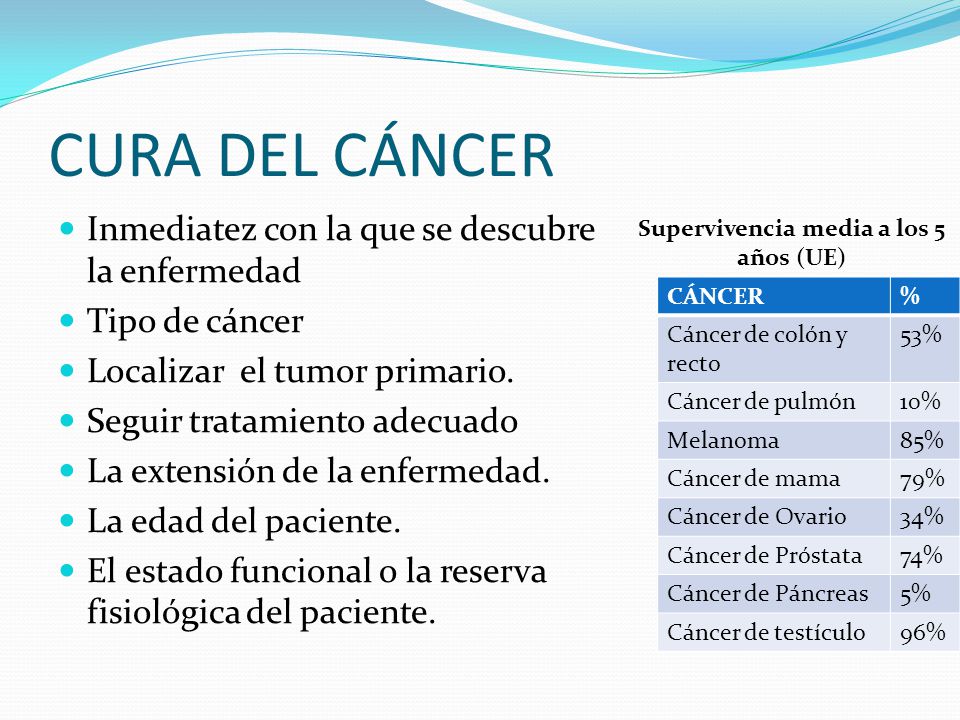 CURA DEL CÁNCER

- Inmediatez con la que se descubre la enfermedad
- Tipo de cáncer
- Localizar el tumor primario.
- Seguir tratamiento adecuado
- La extensión de la enfermedad.
- La edad del paciente.
- El estado funcional o la reserva fisiológica del paciente.

Supervivencia media a los 5 años (UE)

| CÁNCER | % |
|---|---|
| Cáncer de colón y recto | 53% |
| Cáncer de pulmón | 10% |
| Melanoma | 85% |
| Cáncer de mama | 79% |
| Cáncer de Ovario | 34% |
| Cáncer de Próstata | 74% |
| Cáncer de Páncreas | 5% |
| Cáncer de testículo | 96% |